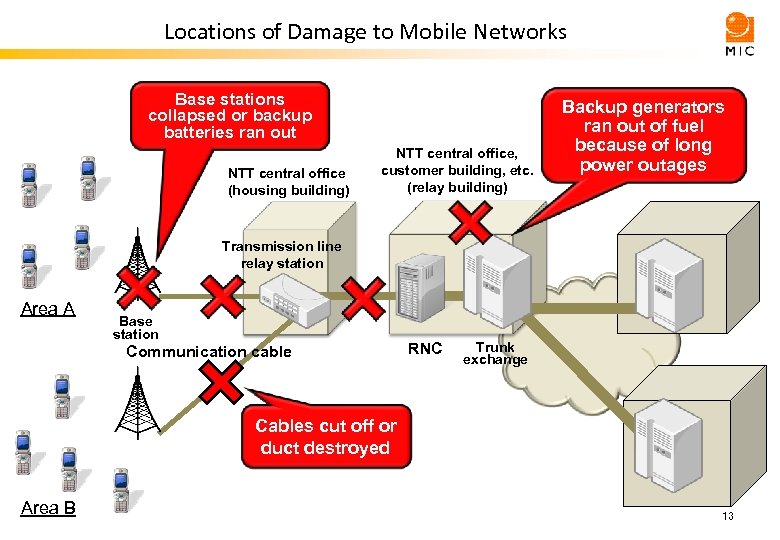 Locations of Damage to Mobile Networks

MIC

Base stations collapsed or backup batteries ran out

Backup generators ran out of fuel because of long power outages

NTT central office (housing building)

NTT central office, customer building, etc. (relay building)

Transmission line relay station

Area A

Base station

Communication cable

RNC

Trunk exchange

Cables cut off or duct destroyed

Area B

13